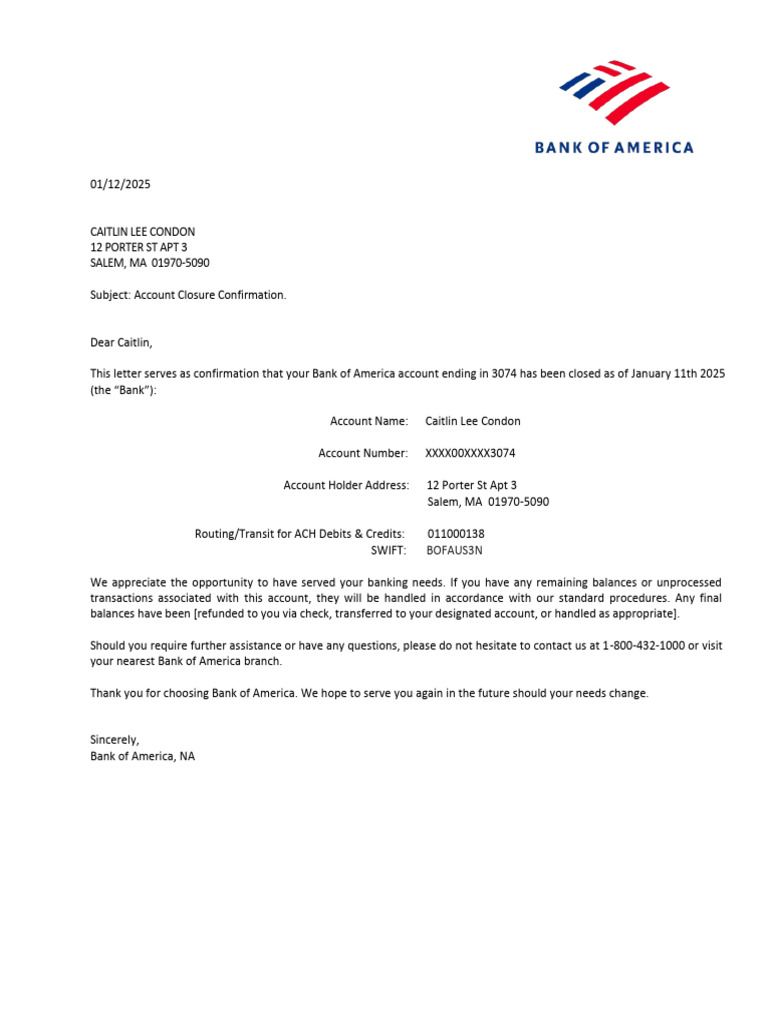 BANK OF AMERICA

01/12/2025

CAITLIN LEE CONDON
12 PORTER ST APT 3
SALEM, MA 01970-5090

Subject: Account Closure Confirmation.

Dear Caitlin,

This letter serves as confirmation that your Bank of America account ending in 3074 has been closed as of January 11th 2025 (the "Bank"):

Account Name: Caitlin Lee Condon

Account Number: XXXX00XXXX3074

Account Holder Address: 12 Porter St Apt 3
Salem, MA 01970-5090

Routing/Transit for ACH Debits & Credits: 011000138
SWIFT: BOFAUS3N

We appreciate the opportunity to have served your banking needs. If you have any remaining balances or unprocessed transactions associated with this account, they will be handled in accordance with our standard procedures. Any final balances have been [refunded to you via check, transferred to your designated account, or handled as appropriate].

Should you require further assistance or have any questions, please do not hesitate to contact us at 1-800-432-1000 or visit your nearest Bank of America branch.

Thank you for choosing Bank of America. We hope to serve you again in the future should your needs change.

Sincerely,
Bank of America, NA